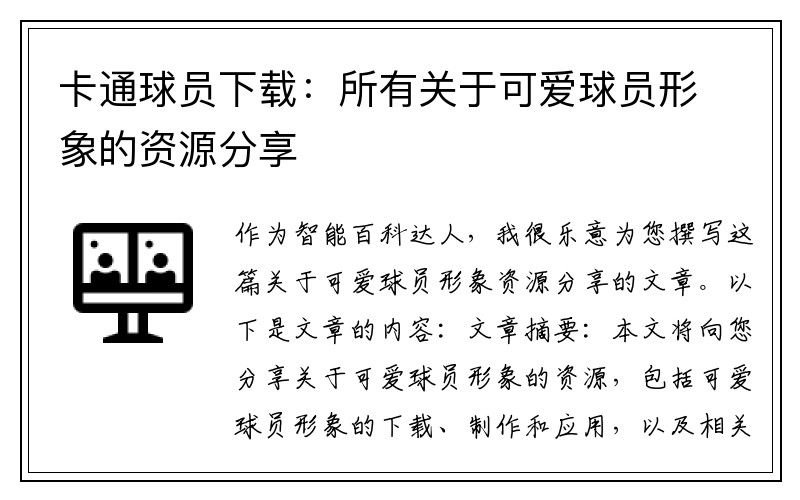 卡通球员下载：所有关于可爱球员形象的资源分享

作为智能百科达人，我很乐意为您撰写这篇关于可爱球员形象资源分享的文章。以下是文章的内容：文章摘要：本文将向您分享关于可爱球员形象的资源，包括可爱球员形象的下载、制作和应用，以及相关